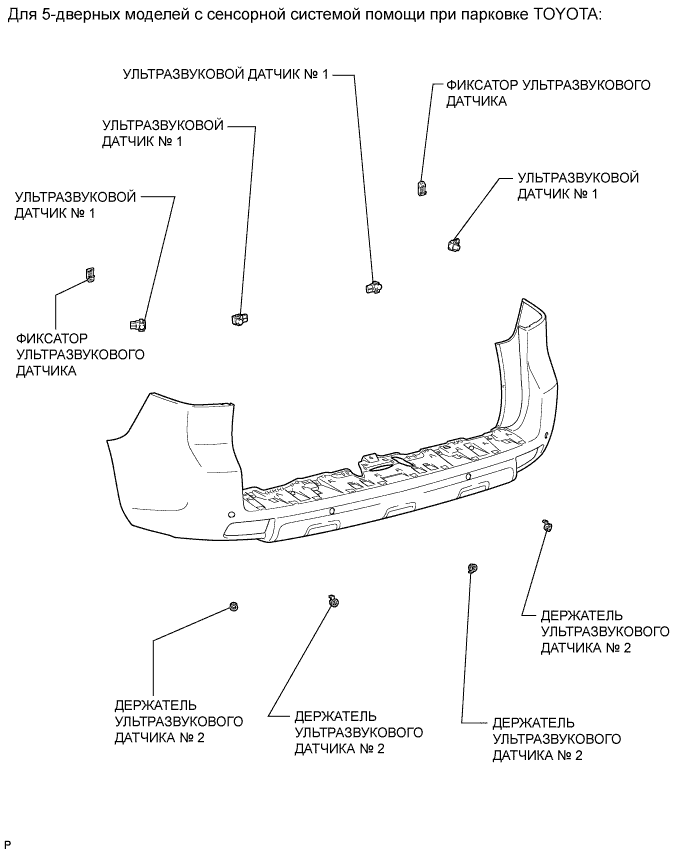 Для 5-дверных моделей с сенсорной системой помощи при парковке TOYOTA:

УЛЬТРАЗВУКОВОЙ ДАТЧИК № 1

ФИКСАТОР УЛЬТРАЗВУКОВОГО ДАТЧИКА

УЛЬТРАЗВУКОВОЙ ДАТЧИК № 1

УЛЬТРАЗВУКОВОЙ ДАТЧИК № 1

УЛЬТРАЗВУКОВОЙ ДАТЧИК № 1

ФИКСАТОР УЛЬТРАЗВУКОВОГО ДАТЧИКА

ДЕРЖАТЕЛЬ УЛЬТРАЗВУКОВОГО ДАТЧИКА № 2

ДЕРЖАТЕЛЬ УЛЬТРАЗВУКОВОГО ДАТЧИКА № 2

ДЕРЖАТЕЛЬ УЛЬТРАЗВУКОВОГО ДАТЧИКА № 2

ДЕРЖАТЕЛЬ УЛЬТРАЗВУКОВОГО ДАТЧИКА № 2

P